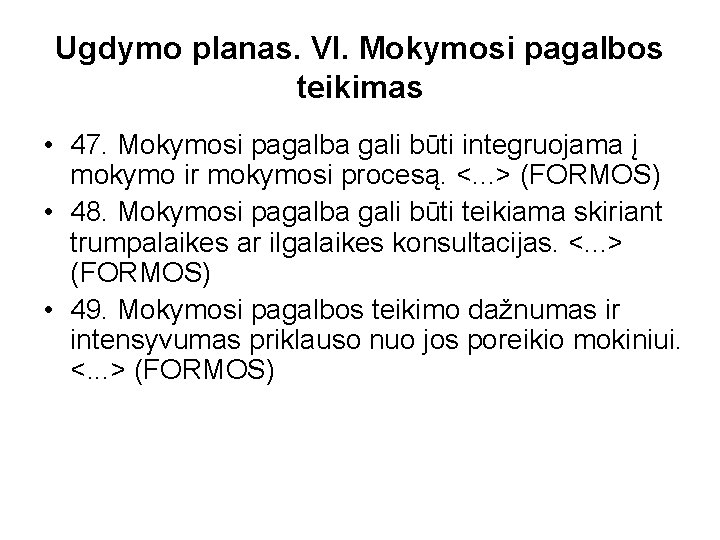 Ugdymo planas. VI. Mokymosi pagalbos teikimas

• 47. Mokymosi pagalba gali būti integruojama į mokymo ir mokymosi procesą. <...> (FORMOS)
• 48. Mokymosi pagalba gali būti teikiama skiriant trumpalaikes ar ilgalaikes konsultacijas. <...> (FORMOS)
• 49. Mokymosi pagalbos teikimo dažnumas ir intensyvumas priklauso nuo jos poreikio mokiniui. <...> (FORMOS)